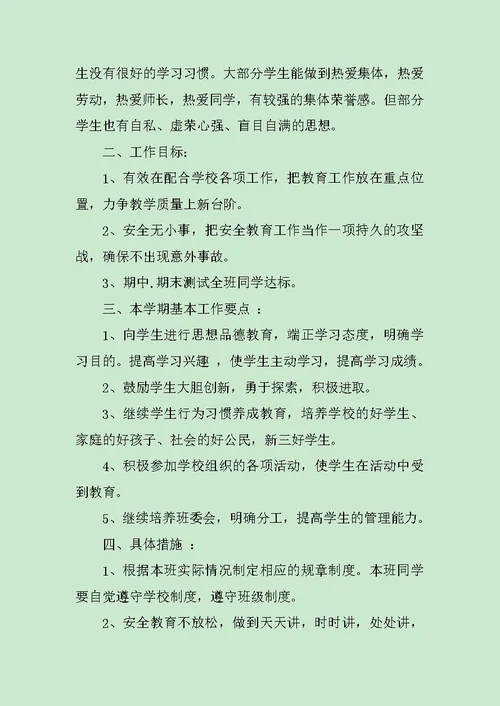 生没有很好的学习习惯。大部分学生能做到热爱集体，热爱劳动，热爱师长，热爱同学，有较强的集体荣誉感。但部分学生也有自私、虚荣心强、盲目自满的思想。

二、工作目标：

1、有效在配合学校各项工作，把教育工作放在重点位置，力争教学质量上新台阶。

2、安全无小事，把安全教育工作当作一项持久的攻坚战，确保不出现意外事故。

3、期中.期末测试全班同学达标。

三、本学期基本工作要点 ：

1、向学生进行思想品德教育，端正学习态度，明确学习目的。提高学习兴趣 ，使学生主动学习，提高学习成绩。

2、鼓励学生大胆创新，勇于探索，积极进取。

3、继续学生行为习惯养成教育，培养学校的好学生、家庭的好孩子、社会的好公民，新三好学生。

4、积极参加学校组织的各项活动，使学生在活动中受到教育。

5、继续培养班委会，明确分工，提高学生的管理能力。

四、具体措施 ：

1、根据本班实际情况制定相应的规章制度。本班同学要自觉遵守学校制度，遵守班级制度。

2、安全教育不放松，做到天天讲，时时讲，处处讲，